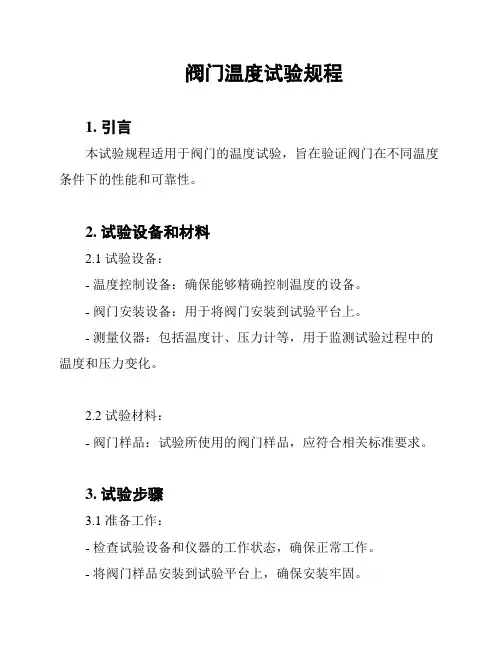 阀门温度试验规程

1. 引言

本试验规程适用于阀门的温度试验，旨在验证阀门在不同温度条件下的性能和可靠性。

2. 试验设备和材料

2.1 试验设备：

- 温度控制设备：确保能够精确控制温度的设备。

- 阀门安装设备：用于将阀门安装到试验平台上。

- 测量仪器：包括温度计、压力计等，用于监测试验过程中的温度和压力变化。

2.2 试验材料：

- 阀门样品：试验所使用的阀门样品，应符合相关标准要求。

3. 试验步骤

3.1 准备工作：

- 检查试验设备和仪器的工作状态，确保正常工作。

- 将阀门样品安装到试验平台上，确保安装牢固。